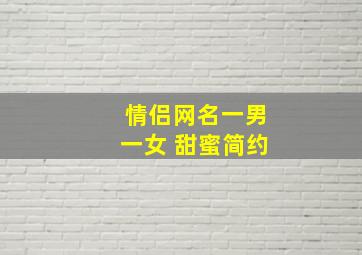 情侣网名一男一女 甜蜜简约